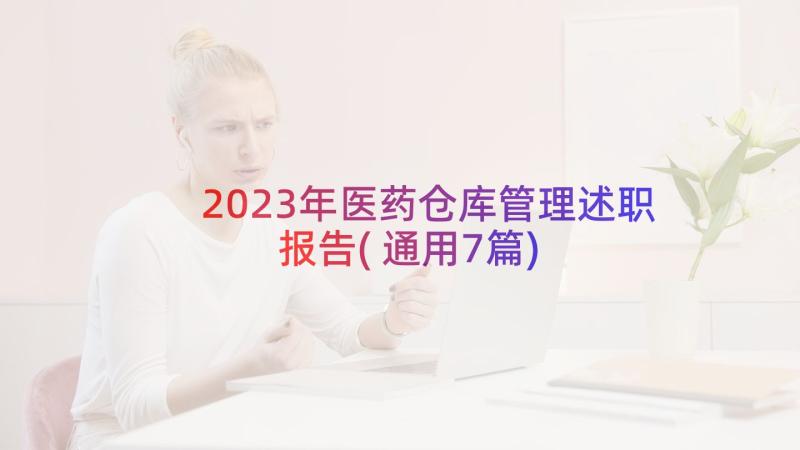 2023年医药仓库管理述职报告(通用7篇)